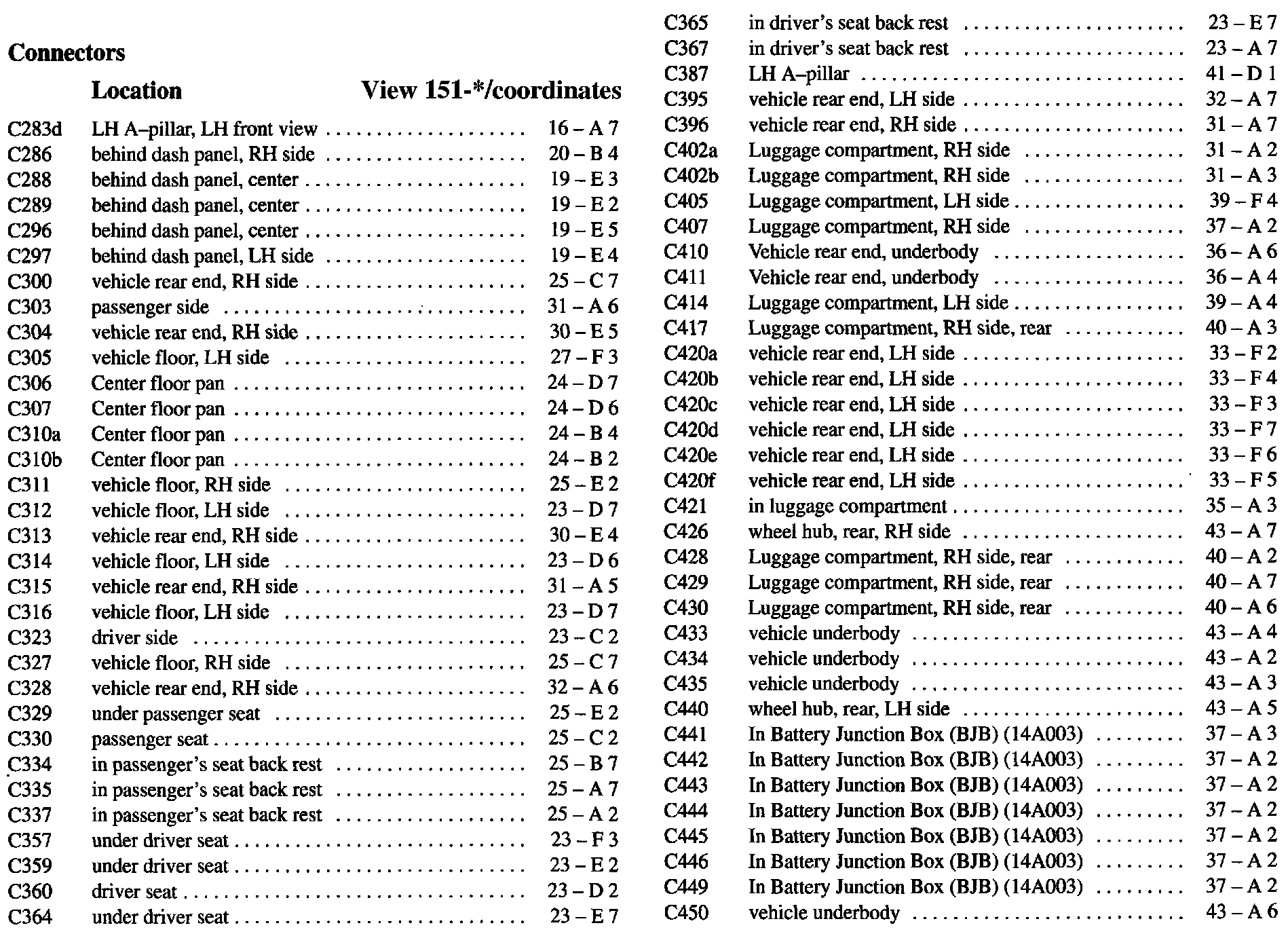 Connectors

| | Location | View 151-*/coordinates |
|---|---|---|
| C283d | LH A–pillar, LH front view | 16 – A 7 |
| C286 | behind dash panel, RH side | 20 – B 4 |
| C288 | behind dash panel, center | 19 – E 3 |
| C289 | behind dash panel, center | 19 – E 2 |
| C296 | behind dash panel, center | 19 – E 5 |
| C297 | behind dash panel, LH side | 19 – E 4 |
| C300 | vehicle rear end, RH side | 25 – C 7 |
| C303 | passenger side | 31 – A 6 |
| C304 | vehicle rear end, RH side | 30 – E 5 |
| C305 | vehicle floor, LH side | 27 – F 3 |
| C306 | Center floor pan | 24 – D 7 |
| C307 | Center floor pan | 24 – D 6 |
| C310a | Center floor pan | 24 – B 4 |
| C310b | Center floor pan | 24 – B 2 |
| C311 | vehicle floor, RH side | 25 – E 2 |
| C312 | vehicle floor, LH side | 23 – D 7 |
| C313 | vehicle rear end, RH side | 30 – E 4 |
| C314 | vehicle floor, LH side | 23 – D 6 |
| C315 | vehicle rear end, RH side | 31 – A 5 |
| C316 | vehicle floor, LH side | 23 – D 7 |
| C323 | driver side | 23 – C 2 |
| C327 | vehicle floor, RH side | 25 – C 7 |
| C328 | vehicle rear end, RH side | 32 – A 6 |
| C329 | under passenger seat | 25 – E 2 |
| C330 | passenger seat | 25 – C 2 |
| C334 | in passenger's seat back rest | 25 – B 7 |
| C335 | in passenger's seat back rest | 25 – A 7 |
| C337 | in passenger's seat back rest | 25 – A 2 |
| C357 | under driver seat | 23 – F 3 |
| C359 | under driver seat | 23 – E 2 |
| C360 | driver seat | 23 – D 2 |
| C364 | under driver seat | 23 – E 7 |
| C365 | in driver's seat back rest | 23 – E 7 |
| C367 | in driver's seat back rest | 23 – A 7 |
| C387 | LH A–pillar | 41 – D 1 |
| C395 | vehicle rear end, LH side | 32 – A 7 |
| C396 | vehicle rear end, RH side | 31 – A 7 |
| C402a | Luggage compartment, RH side | 31 – A 2 |
| C402b | Luggage compartment, RH side | 31 – A 3 |
| C405 | Luggage compartment, LH side | 39 – F 4 |
| C407 | Luggage compartment, RH side | 37 – A 2 |
| C410 | Vehicle rear end, underbody | 36 – A 6 |
| C411 | Vehicle rear end, underbody | 36 – A 4 |
| C414 | Luggage compartment, LH side | 39 – A 4 |
| C417 | Luggage compartment, RH side, rear | 40 – A 3 |
| C420a | vehicle rear end, LH side | 33 – F 2 |
| C420b | vehicle rear end, LH side | 33 – F 4 |
| C420c | vehicle rear end, LH side | 33 – F 3 |
| C420d | vehicle rear end, LH side | 33 – F 7 |
| C420e | vehicle rear end, LH side | 33 – F 6 |
| C420f | vehicle rear end, LH side | 33 – F 5 |
| C421 | in luggage compartment | 35 – A 3 |
| C426 | wheel hub, rear, RH side | 43 – A 7 |
| C428 | Luggage compartment, RH side, rear | 40 – A 2 |
| C429 | Luggage compartment, RH side, rear | 40 – A 7 |
| C430 | Luggage compartment, RH side, rear | 40 – A 6 |
| C433 | vehicle underbody | 43 – A 4 |
| C434 | vehicle underbody | 43 – A 2 |
| C435 | vehicle underbody | 43 – A 3 |
| C440 | wheel hub, rear, LH side | 43 – A 5 |
| C441 | In Battery Junction Box (BJB) (14A003) | 37 – A 3 |
| C442 | In Battery Junction Box (BJB) (14A003) | 37 – A 2 |
| C443 | In Battery Junction Box (BJB) (14A003) | 37 – A 2 |
| C444 | In Battery Junction Box (BJB) (14A003) | 37 – A 2 |
| C445 | In Battery Junction Box (BJB) (14A003) | 37 – A 2 |
| C446 | In Battery Junction Box (BJB) (14A003) | 37 – A 2 |
| C449 | In Battery Junction Box (BJB) (14A003) | 37 – A 2 |
| C450 | vehicle underbody | 43 – A 6 |